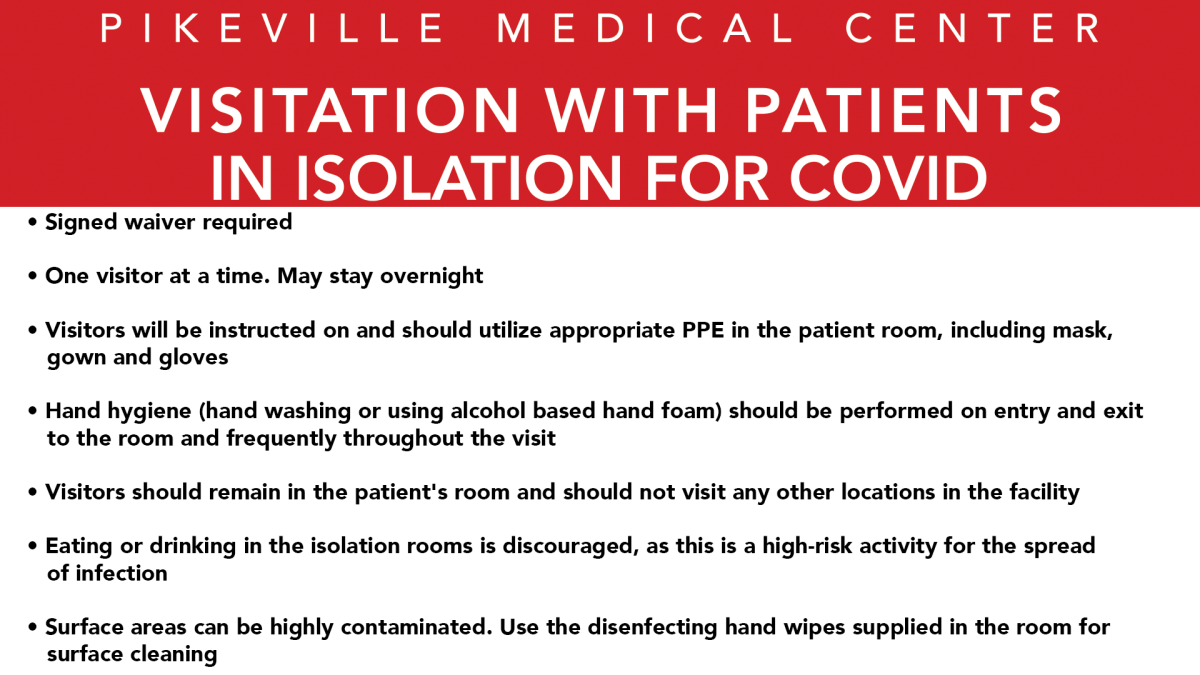 PIKEVILLE MEDICAL CENTER

VISITATION WITH PATIENTS IN ISOLATION FOR COVID

• Signed waiver required

• One visitor at a time. May stay overnight

• Visitors will be instructed on and should utilize appropriate PPE in the patient room, including mask, gown and gloves

• Hand hygiene (hand washing or using alcohol based hand foam) should be performed on entry and exit to the room and frequently throughout the visit

• Visitors should remain in the patient's room and should not visit any other locations in the facility

• Eating or drinking in the isolation rooms is discouraged, as this is a high-risk activity for the spread of infection

• Surface areas can be highly contaminated. Use the disenfecting hand wipes supplied in the room for surface cleaning